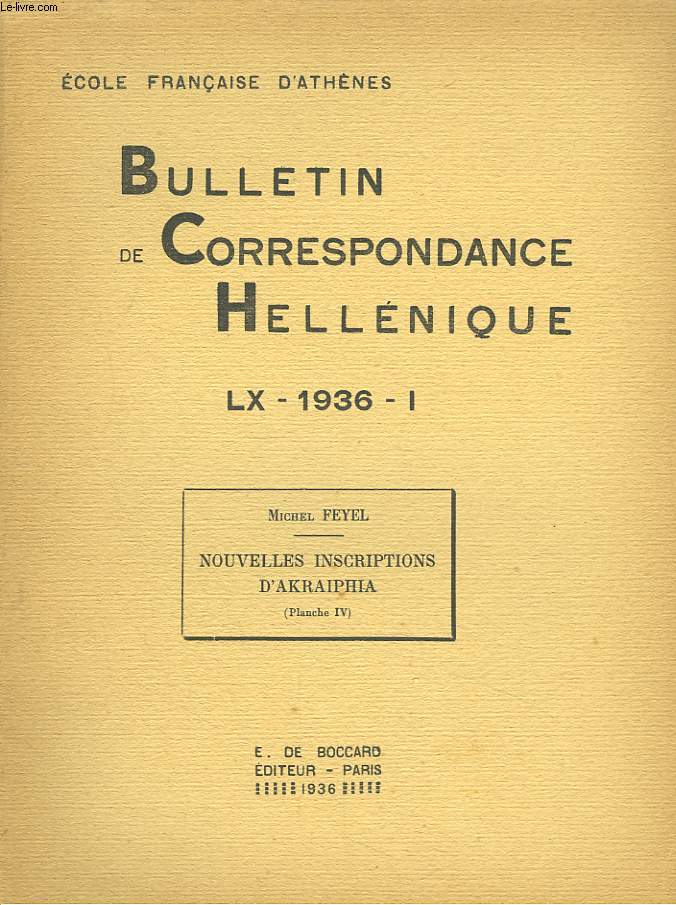 Le-livre.com

ÉCOLE FRANÇAISE D'ATHÈNES

BULLETIN DE CORRESPONDANCE HELLÉNIQUE

LX - 1936 - I

MICHEL FEYEL

NOUVELLES INSCRIPTIONS D'AKRAIPHIA

(Planche IV)

E. DE BOCCARD
ÉDITEUR - PARIS
1936